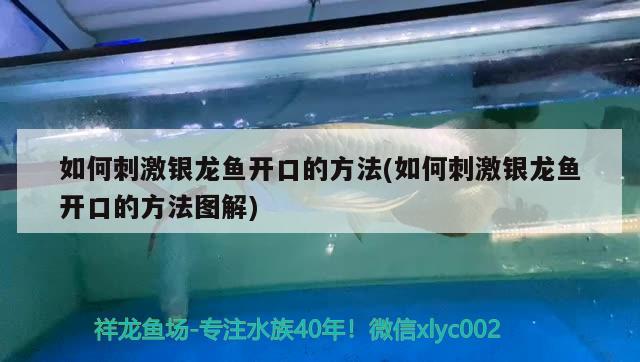 如何刺激银龙鱼开口的方法(如何刺激银龙鱼开口的方法图解)

祥龙鱼场-专注水族40年！微信xlyc002